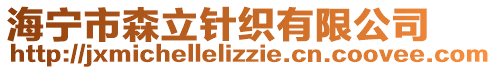 海宁市森立针织有限公司
http://jxmichellelizzie.cn.coovee.com